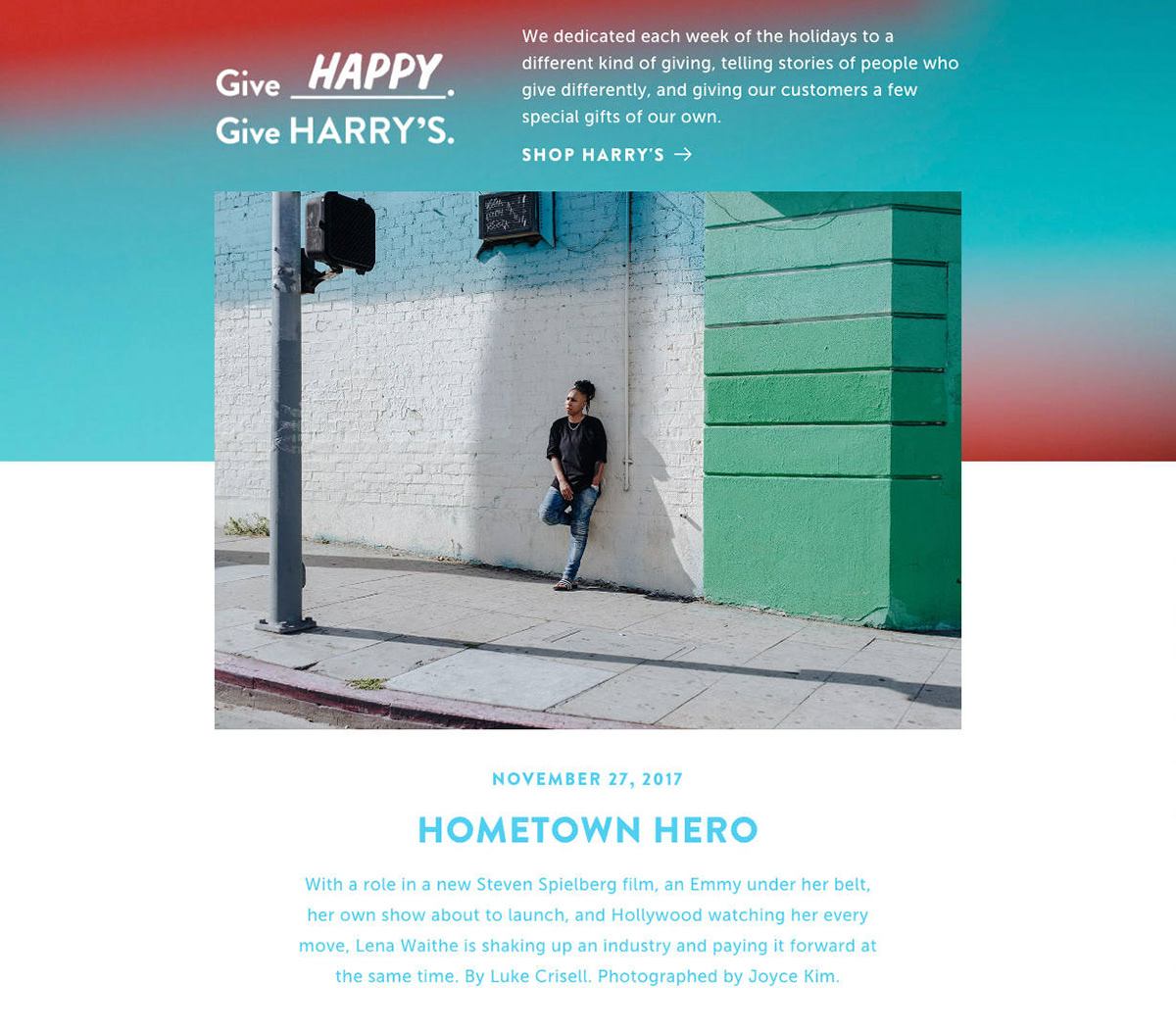 Give HAPPY.
Give HARRY'S.

We dedicated each week of the holidays to a different kind of giving, telling stories of people who give differently, and giving our customers a few special gifts of our own.

SHOP HARRY'S →

NOVEMBER 27, 2017

HOMETOWN HERO

With a role in a new Steven Spielberg film, an Emmy under her belt, her own show about to launch, and Hollywood watching her every move, Lena Waithe is shaking up an industry and paying it forward at the same time. By Luke Crisell. Photographed by Joyce Kim.